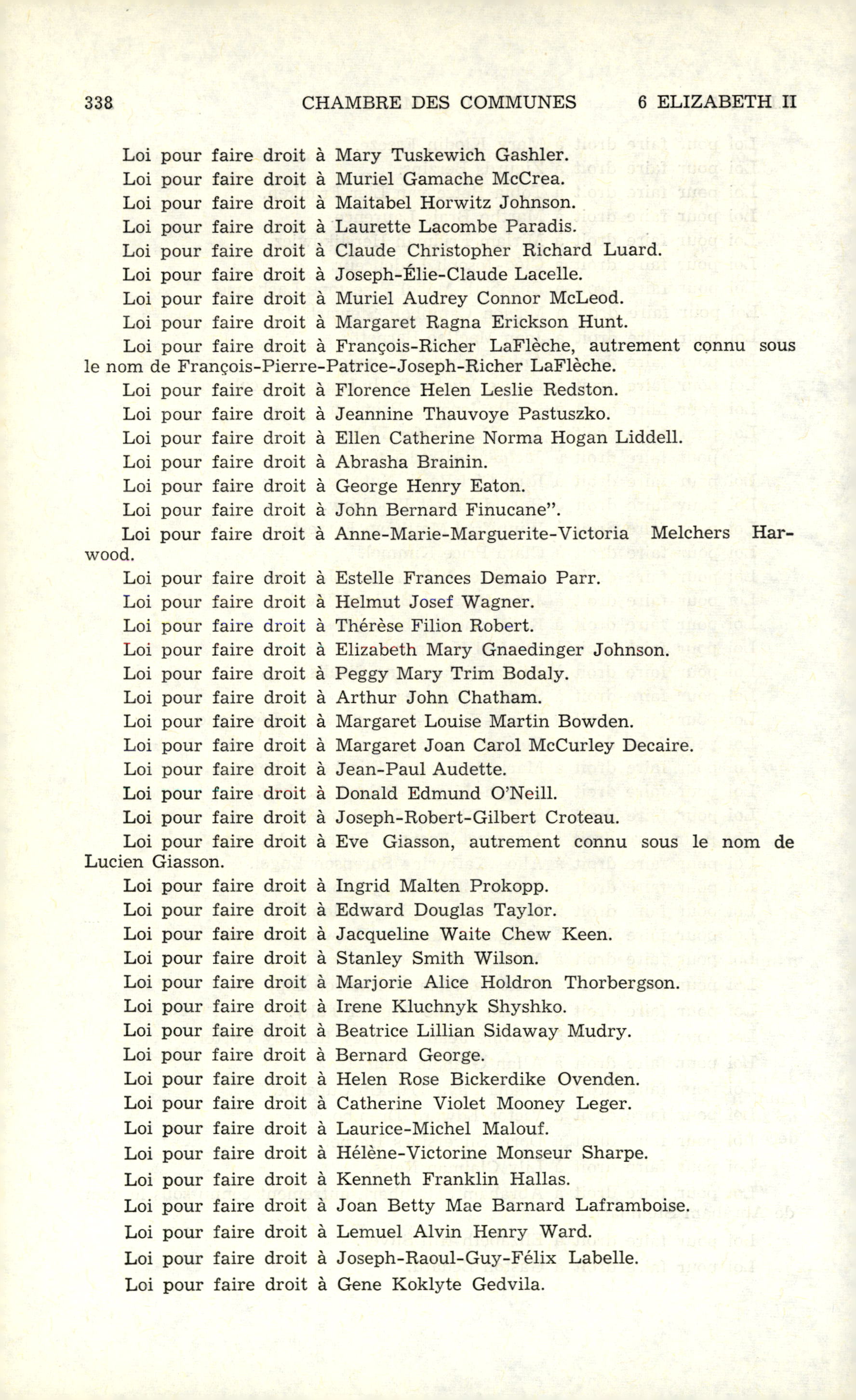 338 CHAMBRE DES COMMUNES 6 ELIZABETH II

Loi pour faire droit à Mary Tuskewich Gashler.
Loi pour faire droit à Muriel Gamache McCrea.
Loi pour faire droit à Maitabel Horwitz Johnson.
Loi pour faire droit à Laurette Lacombe Paradis.
Loi pour faire droit à Claude Christopher Richard Luard.
Loi pour faire droit à Joseph-Élie-Claude Lacelle.
Loi pour faire droit à Muriel Audrey Connor McLeod.
Loi pour faire droit à Margaret Ragna Erickson Hunt.
Loi pour faire droit à François-Richer LaFlèche, autrement connu sous le nom de François-Pierre-Patrice-Joseph-Richer LaFlèche.
Loi pour faire droit à Florence Helen Leslie Redston.
Loi pour faire droit à Jeannine Thauvoye Pastuszko.
Loi pour faire droit à Ellen Catherine Norma Hogan Liddell.
Loi pour faire droit à Abrasha Brainin.
Loi pour faire droit à George Henry Eaton.
Loi pour faire droit à John Bernard Finucane".
Loi pour faire droit à Anne-Marie-Marguerite-Victoria Melchers Harwood.
Loi pour faire droit à Estelle Frances Demaio Parr.
Loi pour faire droit à Helmut Josef Wagner.
Loi pour faire droit à Thérèse Filion Robert.
Loi pour faire droit à Elizabeth Mary Gnaedinger Johnson.
Loi pour faire droit à Peggy Mary Trim Bodaly.
Loi pour faire droit à Arthur John Chatham.
Loi pour faire droit à Margaret Louise Martin Bowden.
Loi pour faire droit à Margaret Joan Carol McCurley Decaire.
Loi pour faire droit à Jean-Paul Audette.
Loi pour faire droit à Donald Edmund O'Neill.
Loi pour faire droit à Joseph-Robert-Gilbert Croteau.
Loi pour faire droit à Eve Giasson, autrement connu sous le nom de Lucien Giasson.
Loi pour faire droit à Ingrid Malten Prokopp.
Loi pour faire droit à Edward Douglas Taylor.
Loi pour faire droit à Jacqueline Waite Chew Keen.
Loi pour faire droit à Stanley Smith Wilson.
Loi pour faire droit à Marjorie Alice Holdron Thorbergson.
Loi pour faire droit à Irene Kluchnyk Shyshko.
Loi pour faire droit à Beatrice Lillian Sidaway Mudry.
Loi pour faire droit à Bernard George.
Loi pour faire droit à Helen Rose Bickerdike Ovenden.
Loi pour faire droit à Catherine Violet Mooney Leger.
Loi pour faire droit à Laurice-Michel Malouf.
Loi pour faire droit à Hélène-Victorine Monseur Sharpe.
Loi pour faire droit à Kenneth Franklin Hallas.
Loi pour faire droit à Joan Betty Mae Barnard Laframboise.
Loi pour faire droit à Lemuel Alvin Henry Ward.
Loi pour faire droit à Joseph-Raoul-Guy-Félix Labelle.
Loi pour faire droit à Gene Koklyte Gedvila.